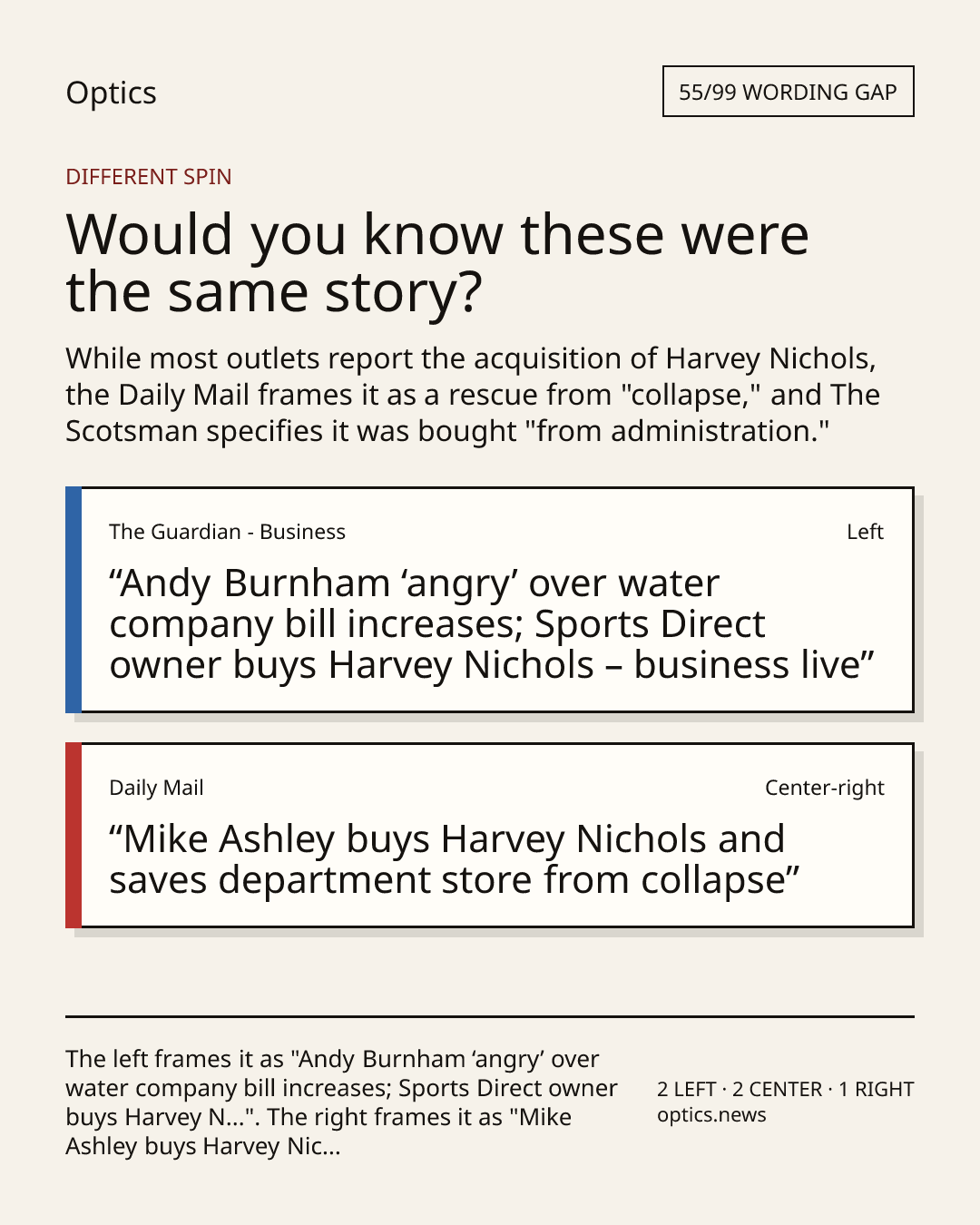 Optics

55/99 WORDING GAP

DIFFERENT SPIN

Would you know these were the same story?

While most outlets report the acquisition of Harvey Nichols, the Daily Mail frames it as a rescue from "collapse," and The Scotsman specifies it was bought "from administration."

The Guardian - Business

Left

"Andy Burnham 'angry' over water company bill increases; Sports Direct owner buys Harvey Nichols – business live"

Daily Mail

Center-right

"Mike Ashley buys Harvey Nichols and saves department store from collapse"

The left frames it as "Andy Burnham 'angry' over water company bill increases; Sports Direct owner buys Harvey N...". The right frames it as "Mike Ashley buys Harvey Nic...

2 LEFT · 2 CENTER · 1 RIGHT
optics.news